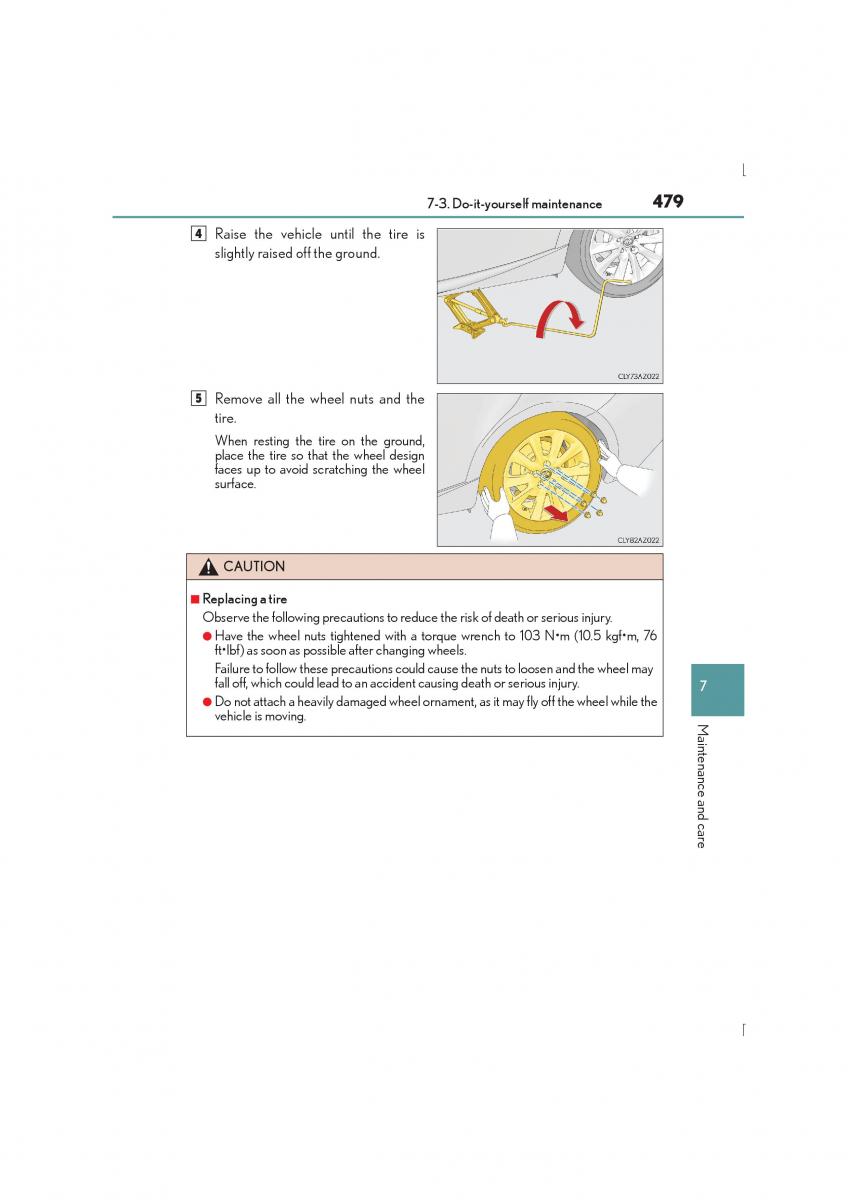 7-3. Do-it-yourself maintenance 479

4 Raise the vehicle until the tire is slightly raised off the ground.

CLY73AZ022

5 Remove all the wheel nuts and the tire.

When resting the tire on the ground, place the tire so that the wheel design faces up to avoid scratching the wheel surface.

CLY82AZ022

CAUTION

■ Replacing a tire

Observe the following precautions to reduce the risk of death or serious injury.

● Have the wheel nuts tightened with a torque wrench to 103 N•m (10.5 kgf•m, 76 ft•lbf) as soon as possible after changing wheels.

Failure to follow these precautions could cause the nuts to loosen and the wheel may fall off, which could lead to an accident causing death or serious injury.

● Do not attach a heavily damaged wheel ornament, as it may fly off the wheel while the vehicle is moving.

7

Maintenance and care